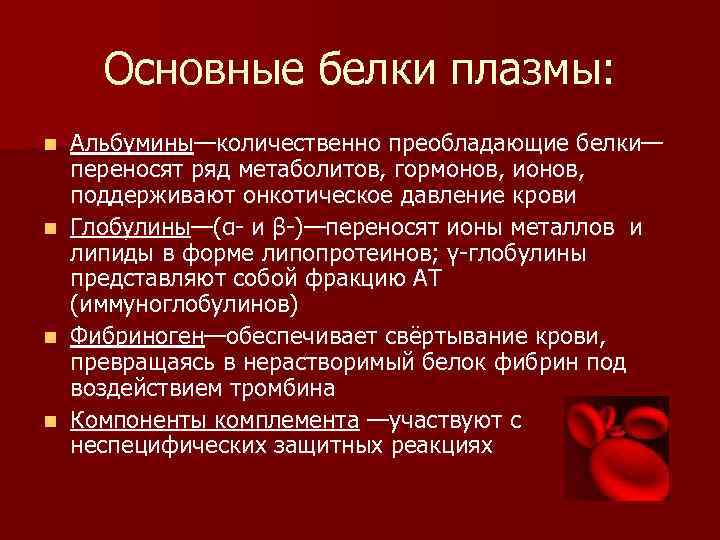 Основные белки плазмы:

Альбумины—количественно преобладающие белки—переносят ряд метаболитов, гормонов, ионов, поддерживают онкотическое давление крови

Глобулины—(α- и β-)—переносят ионы металлов и липиды в форме липопротеинов; γ-глобулины представляют собой фракцию АТ (иммуноглобулинов)

Фибриноген—обеспечивает свёртывание крови, превращаясь в нерастворимый белок фибрин под воздействием тромбина

Компоненты комплемента —участвуют с неспецифических защитных реакциях